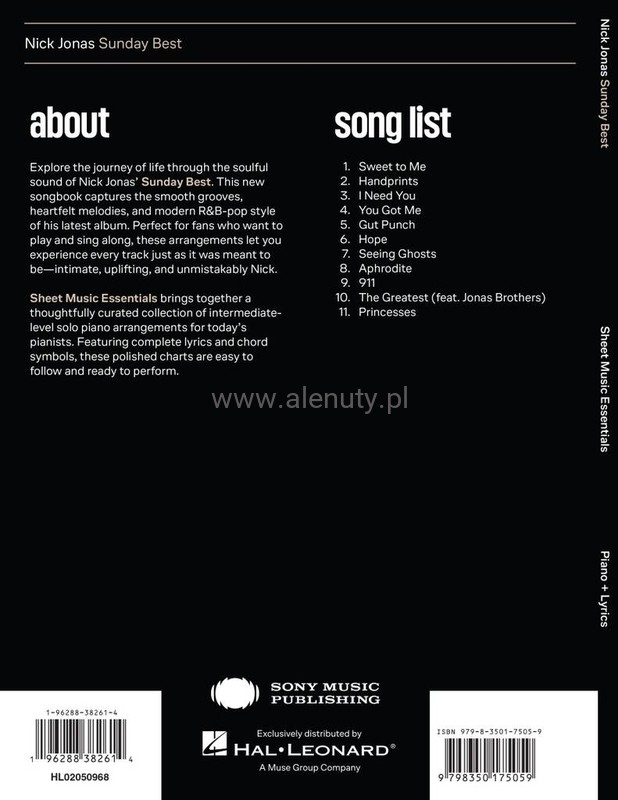 Nick Jonas Sunday Best

about

Explore the journey of life through the soulful sound of Nick Jonas' Sunday Best. This new songbook captures the smooth grooves, heartfelt melodies, and modern R&B-pop style of his latest album. Perfect for fans who want to play and sing along, these arrangements let you experience every track just as it was meant to be—intimate, uplifting, and unmistakably Nick.

Sheet Music Essentials brings together a thoughtfully curated collection of intermediate-level solo piano arrangements for today's pianists. Featuring complete lyrics and chord symbols, these polished charts are easy to follow and ready to perform.

song list

1. Sweet to Me
2. Handprints
3. I Need You
4. You Got Me
5. Gut Punch
6. Hope
7. Seeing Ghosts
8. Aphrodite
9. 911
10. The Greatest (feat. Jonas Brothers)
11. Princesses

Nick Jonas Sunday Best

Sheet Music Essentials

Piano + Lyrics

1-96288-38261-4
1 96288 38261 4
HL02050968

SONY MUSIC PUBLISHING

Exclusively distributed by
HAL•LEONARD®
A Muse Group Company

ISBN 979-8-3501-7505-9
9 798350 175059

www.alenuty.pl